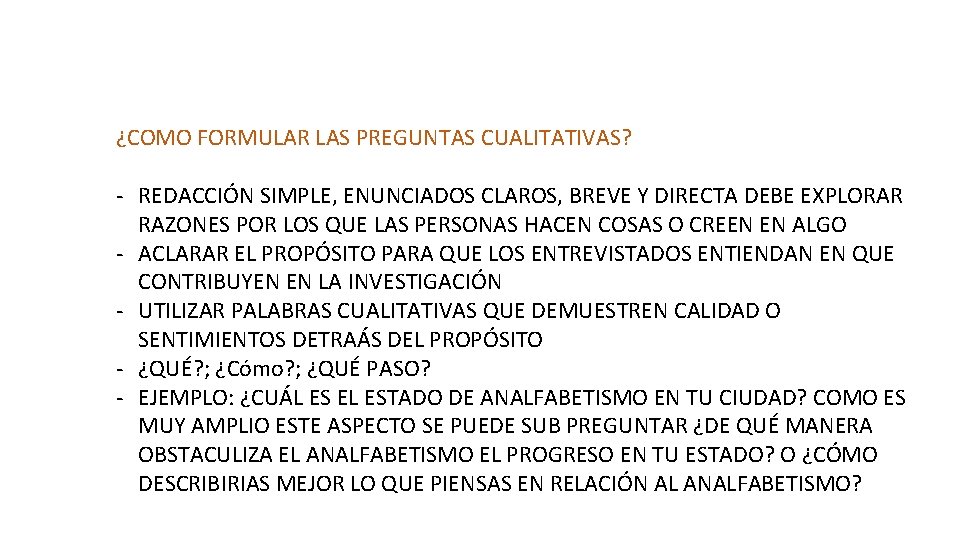 ¿COMO FORMULAR LAS PREGUNTAS CUALITATIVAS?

- REDACCIÓN SIMPLE, ENUNCIADOS CLAROS, BREVE Y DIRECTA DEBE EXPLORAR RAZONES POR LOS QUE LAS PERSONAS HACEN COSAS O CREEN EN ALGO
- ACLARAR EL PROPÓSITO PARA QUE LOS ENTREVISTADOS ENTIENDAN EN QUE CONTRIBUYEN EN LA INVESTIGACIÓN
- UTILIZAR PALABRAS CUALITATIVAS QUE DEMUESTREN CALIDAD O SENTIMIENTOS DETRAÁS DEL PROPÓSITO
- ¿QUÉ?; ¿Cómo?; ¿QUÉ PASO?
- EJEMPLO: ¿CUÁL ES EL ESTADO DE ANALFABETISMO EN TU CIUDAD? COMO ES MUY AMPLIO ESTE ASPECTO SE PUEDE SUB PREGUNTAR ¿DE QUÉ MANERA OBSTACULIZA EL ANALFABETISMO EL PROGRESO EN TU ESTADO? O ¿CÓMO DESCRIBIRIAS MEJOR LO QUE PIENSAS EN RELACIÓN AL ANALFABETISMO?